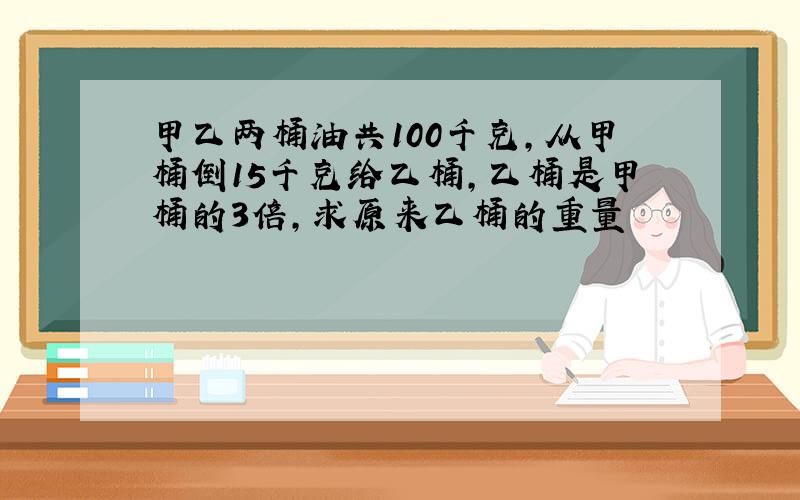 甲乙两桶油共100千克，从甲桶倒15千克给乙桶，乙桶是甲桶的3倍，求原来乙桶的重量